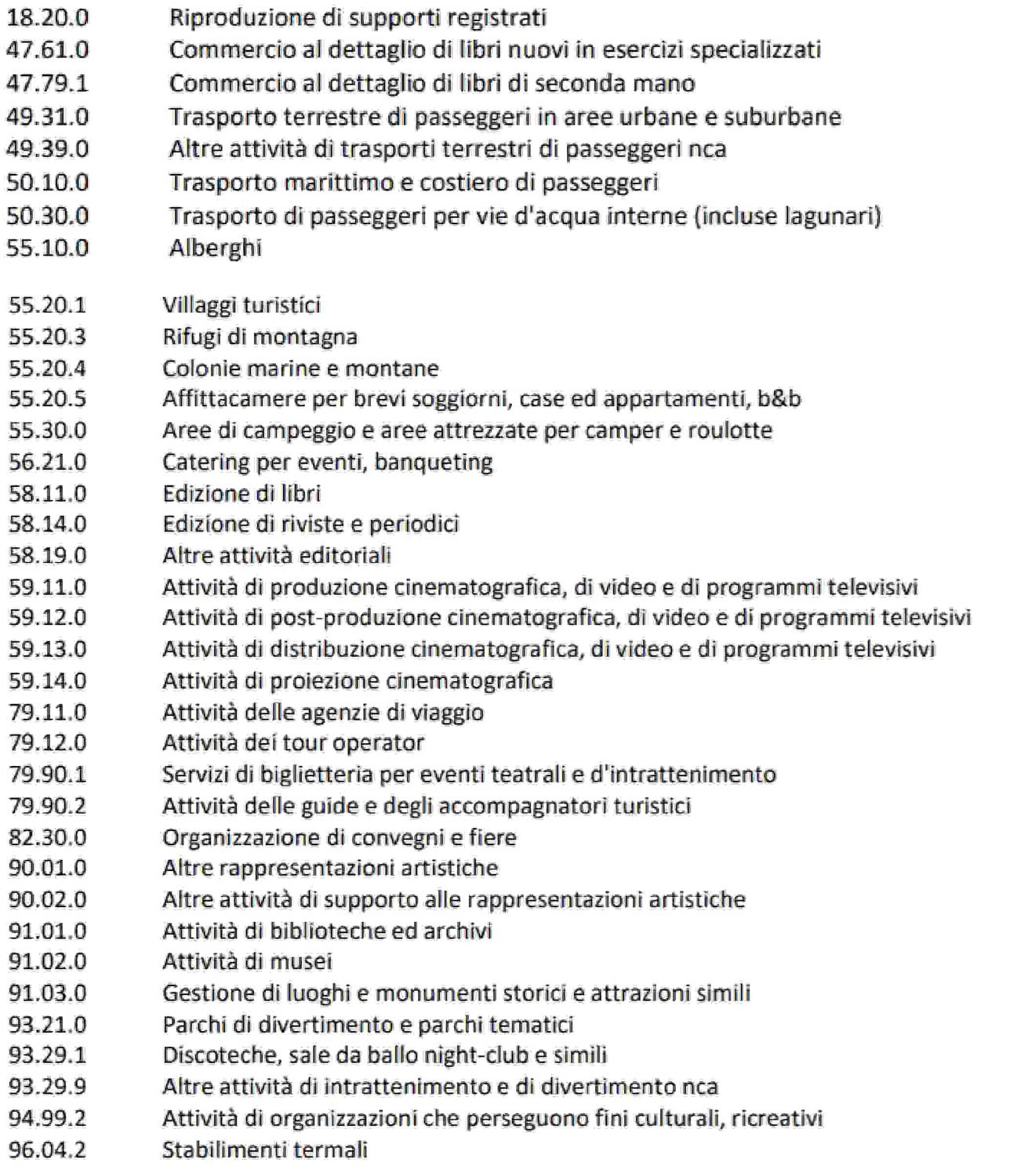 18.20.0 Riproduzione di supporti registrati
47.61.0 Commercio al dettaglio di libri nuovi in esercizi specializzati
47.79.1 Commercio al dettaglio di libri di seconda mano
49.31.0 Trasporto terrestre di passeggeri in aree urbane e suburbane
49.39.0 Altre attività di trasporti terrestri di passeggeri nca
50.10.0 Trasporto marittimo e costiero di passeggeri
50.30.0 Trasporto di passeggeri per vie d'acqua interne (incluse lagunari)
55.10.0 Alberghi

55.20.1 Villaggi turistici
55.20.3 Rifugi di montagna
55.20.4 Colonie marine e montane
55.20.5 Affittacamere per brevi soggiorni, case ed appartamenti, b&b
55.30.0 Aree di campeggio e aree attrezzate per camper e roulotte
56.21.0 Catering per eventi, banqueting
58.11.0 Edizione di libri
58.14.0 Edizione di riviste e periodici
58.19.0 Altre attività editoriali
59.11.0 Attività di produzione cinematografica, di video e di programmi televisivi
59.12.0 Attività di post-produzione cinematografica, di video e di programmi televisivi
59.13.0 Attività di distribuzione cinematografica, di video e di programmi televisivi
59.14.0 Attività di proiezione cinematografica
79.11.0 Attività delle agenzie di viaggio
79.12.0 Attività dei tour operator
79.90.1 Servizi di biglietteria per eventi teatrali e d'intrattenimento
79.90.2 Attività delle guide e degli accompagnatori turistici
82.30.0 Organizzazione di convegni e fiere
90.01.0 Altre rappresentazioni artistiche
90.02.0 Altre attività di supporto alle rappresentazioni artistiche
91.01.0 Attività di biblioteche ed archivi
91.02.0 Attività di musei
91.03.0 Gestione di luoghi e monumenti storici e attrazioni simili
93.21.0 Parchi di divertimento e parchi tematici
93.29.1 Discoteche, sale da ballo night-club e simili
93.29.9 Altre attività di intrattenimento e di divertimento nca
94.99.2 Attività di organizzazioni che perseguono fini culturali, ricreativi
96.04.2 Stabilimenti termali